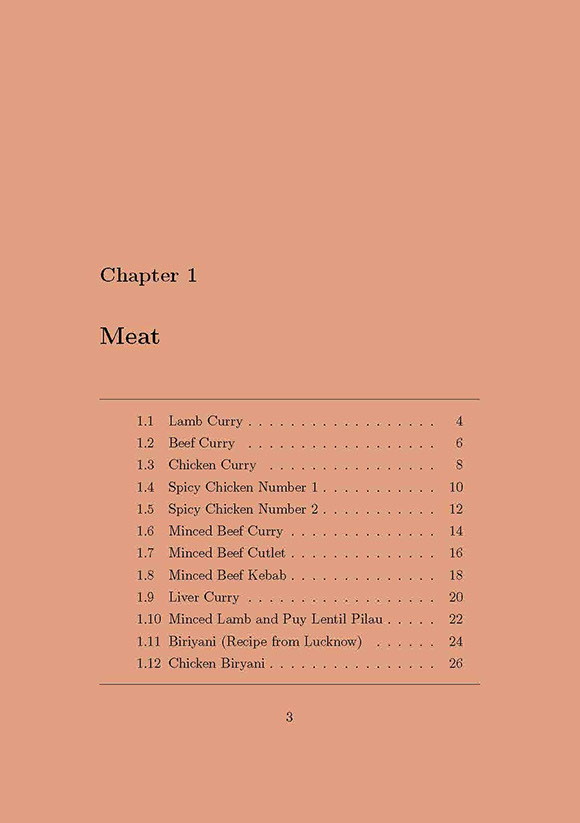 Chapter 1

Meat

1.1 Lamb Curry . . . . . . . . . . . . . . . . . . 4
1.2 Beef Curry . . . . . . . . . . . . . . . . . . 6
1.3 Chicken Curry . . . . . . . . . . . . . . . . 8
1.4 Spicy Chicken Number 1 . . . . . . . . . . . 10
1.5 Spicy Chicken Number 2 . . . . . . . . . . . 12
1.6 Minced Beef Curry . . . . . . . . . . . . . . 14
1.7 Minced Beef Cutlet . . . . . . . . . . . . . . 16
1.8 Minced Beef Kebab . . . . . . . . . . . . . . 18
1.9 Liver Curry . . . . . . . . . . . . . . . . . . 20
1.10 Minced Lamb and Puy Lentil Pilau . . . . . 22
1.11 Biriyani (Recipe from Lucknow) . . . . . . 24
1.12 Chicken Biryani . . . . . . . . . . . . . . . 26

3